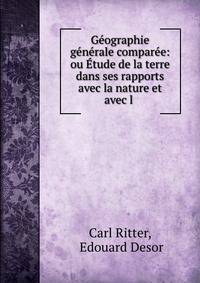 Géographie générale comparée: ou Étude de la terre dans ses rapports avec la nature et avec l

Carl Ritter,
Edouard Desor